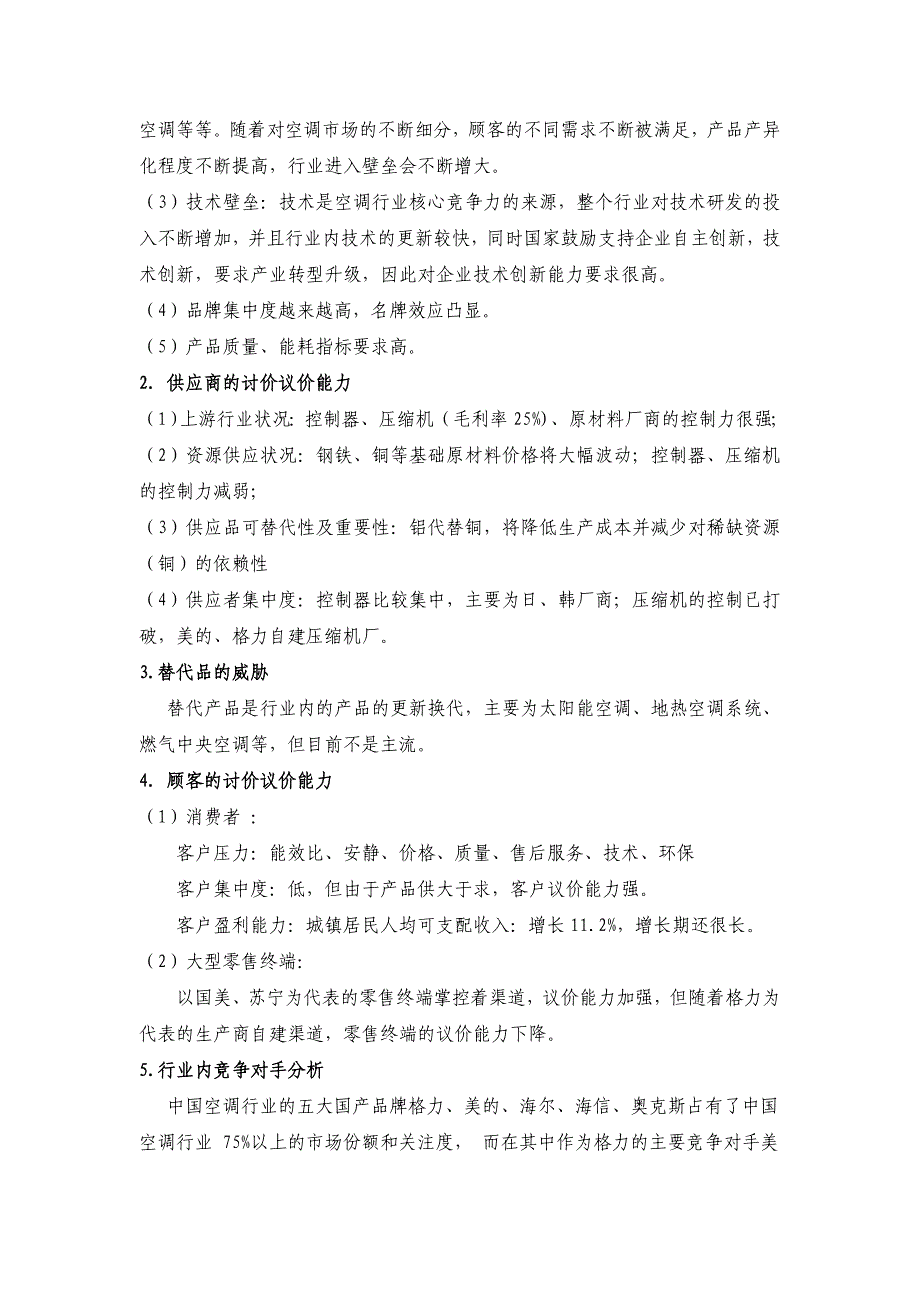 空调等等。随着对空调市场的不断细分，顾客的不同需求不断被满足，产品产异化程度不断提高，行业进入壁垒会不断增大。

（3）技术壁垒：技术是空调行业核心竞争力的来源，整个行业对技术研发的投入不断增加，并且行业内技术的更新较快，同时国家鼓励支持企业自主创新，技术创新，要求产业转型升级，因此对企业技术创新能力要求很高。

（4）品牌集中度越来越高，名牌效应凸显。

（5）产品质量、能耗指标要求高。

2. 供应商的讨价议价能力

（1）上游行业状况：控制器、压缩机（毛利率 25%）、原材料厂商的控制力很强；

（2）资源供应状况：钢铁、铜等基础原材料价格将大幅波动；控制器、压缩机的控制力减弱；

（3）供应品可替代性及重要性：铝代替铜，将降低生产成本并减少对稀缺资源（铜）的依赖性

（4）供应者集中度：控制器比较集中，主要为日、韩厂商；压缩机的控制已打破，美的、格力自建压缩机厂。

3.替代品的威胁

替代产品是行业内的产品的更新换代，主要为太阳能空调、地热空调系统、燃气中央空调等，但目前不是主流。

4. 顾客的讨价议价能力

（1）消费者 ：

客户压力：能效比、安静、价格、质量、售后服务、技术、环保

客户集中度：低，但由于产品供大于求，客户议价能力强。

客户盈利能力：城镇居民人均可支配收入：增长 11.2%，增长期还很长。

（2）大型零售终端：

以国美、苏宁为代表的零售终端掌控着渠道，议价能力加强，但随着格力为代表的生产商自建渠道，零售终端的议价能力下降。

5.行业内竞争对手分析

中国空调行业的五大国产品牌格力、美的、海尔、海信、奥克斯占有了中国空调行业 75%以上的市场份额和关注度， 而在其中作为格力的主要竞争对手美